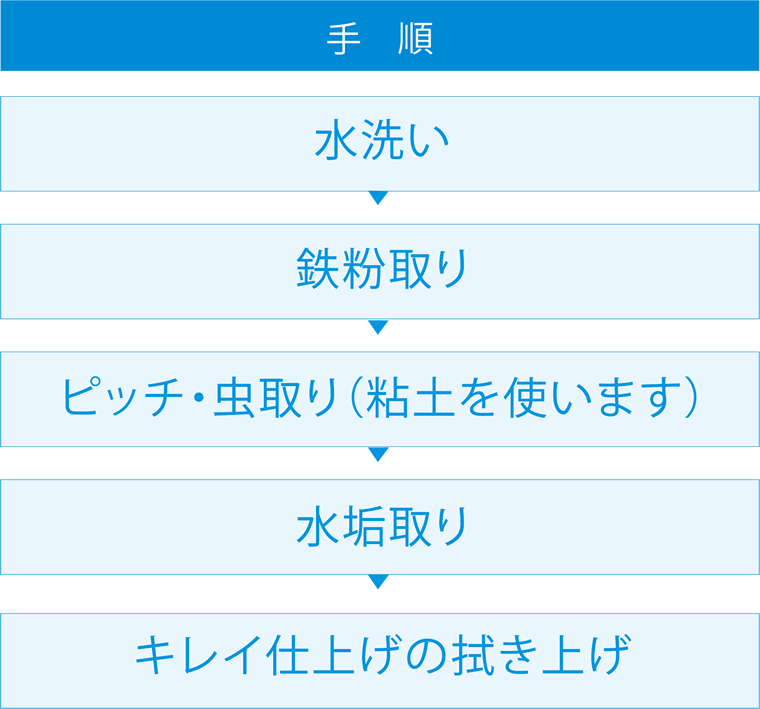 手　順

水洗い

鉄粉取り

ピッチ・虫取り（粘土を使います）

水垢取り

キレイ仕上げの拭き上げ